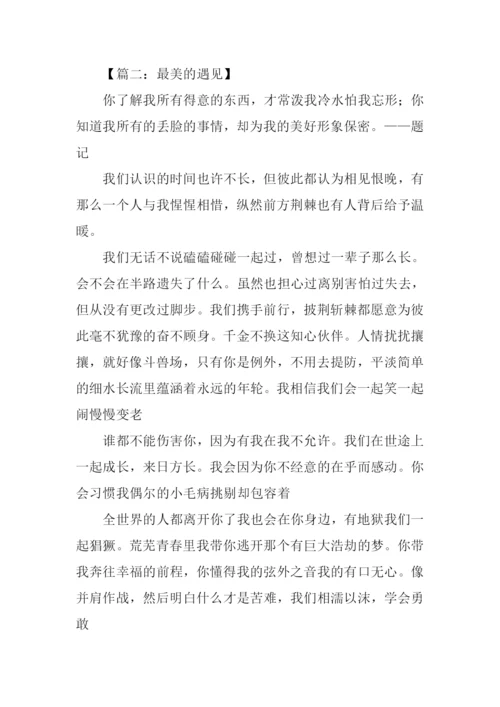 【篇二：最美的遇见】

你了解我所有得意的东西，才常泼我冷水怕我忘形；你知道我所有的丢脸的事情，却为我的美好形象保密。——题记

我们认识的时间也许不长，但彼此都认为相见恨晚，有那么一个人与我惺惺相惜，纵然前方荆棘也有人背后给予温暖。

我们无话不说磕磕碰碰一起过，曾想过一辈子那么长。会不会在半路遗失了什么。虽然也担心过离别害怕过失去，但从没有更改过脚步。我们携手前行，披荆斩棘都愿意为彼此毫不犹豫的奋不顾身。千金不换这知心伙伴。人情扰扰攘攘，就好像斗兽场，只有你是例外，不用去提防，平淡简单的细水长流里蕴涵着永远的年轮。我相信我们会一起笑一起闹慢慢变老

谁都不能伤害你，因为有我在我不允许。我们在世途上一起成长，来日方长。我会因为你不经意的在乎而感动。你会习惯我偶尔的小毛病挑剔却包容着

全世界的人都离开你了我也会在你身边，有地狱我们一起猖獗。荒芜青春里我带你逃开那个有巨大浩劫的梦。你带我奔往幸福的前程，你懂得我的弦外之音我的有口无心。像并肩作战，然后明白什么才是苦难，我们相濡以沫，学会勇敢